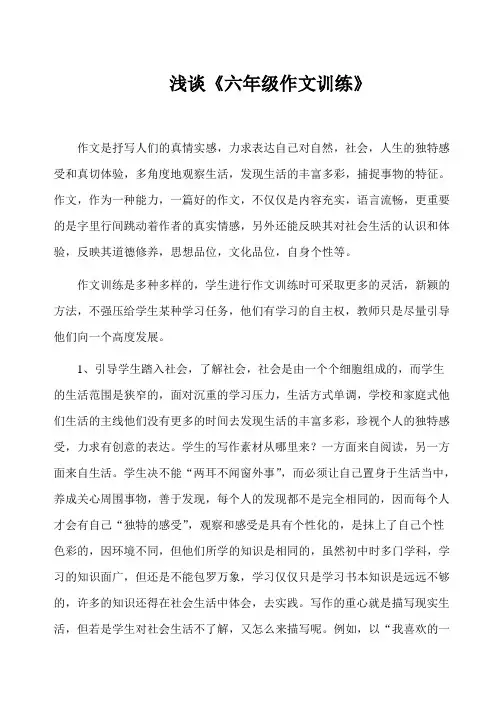 浅谈《六年级作文训练》

作文是抒写人们的真情实感，力求表达自己对自然，社会，人生的独特感受和真切体验，多角度地观察生活，发现生活的丰富多彩，捕捉事物的特征。作文，作为一种能力，一篇好的作文，不仅仅是内容充实，语言流畅，更重要的是字里行间跳动着作者的真实情感，另外还能反映其对社会生活的认识和体验，反映其道德修养，思想品位，文化品位，自身个性等。

作文训练是多种多样的，学生进行作文训练时可采取更多的灵活，新颖的方法，不强压给学生某种学习任务，他们有学习的自主权，教师只是尽量引导他们向一个高度发展。

1、引导学生踏入社会，了解社会，社会是由一个个细胞组成的，而学生的生活范围是狭窄的，面对沉重的学习压力，生活方式单调，学校和家庭式他们生活的主线他们没有更多的时间去发现生活的丰富多彩，珍视个人的独特感受，力求有创意的表达。学生的写作素材从哪里来？一方面来自阅读，另一方面来自生活。学生决不能“两耳不闻窗外事”，而必须让自己置身于生活当中，养成关心周围事物，善于发现，每个人的发现都不是完全相同的，因而每个人才会有自己“独特的感受”，观察和感受是具有个性化的，是抹上了自己个性色彩的，因环境不同，但他们所学的知识是相同的，虽然初中时多门学科，学习的知识面广，但还是不能包罗万象，学习仅仅只是学习书本知识是远远不够的，许多的知识还得在社会生活中体会，去实践。写作的重心就是描写现实生活，但若是学生对社会生活不了解，又怎么来描写呢。例如，以“我喜欢的一